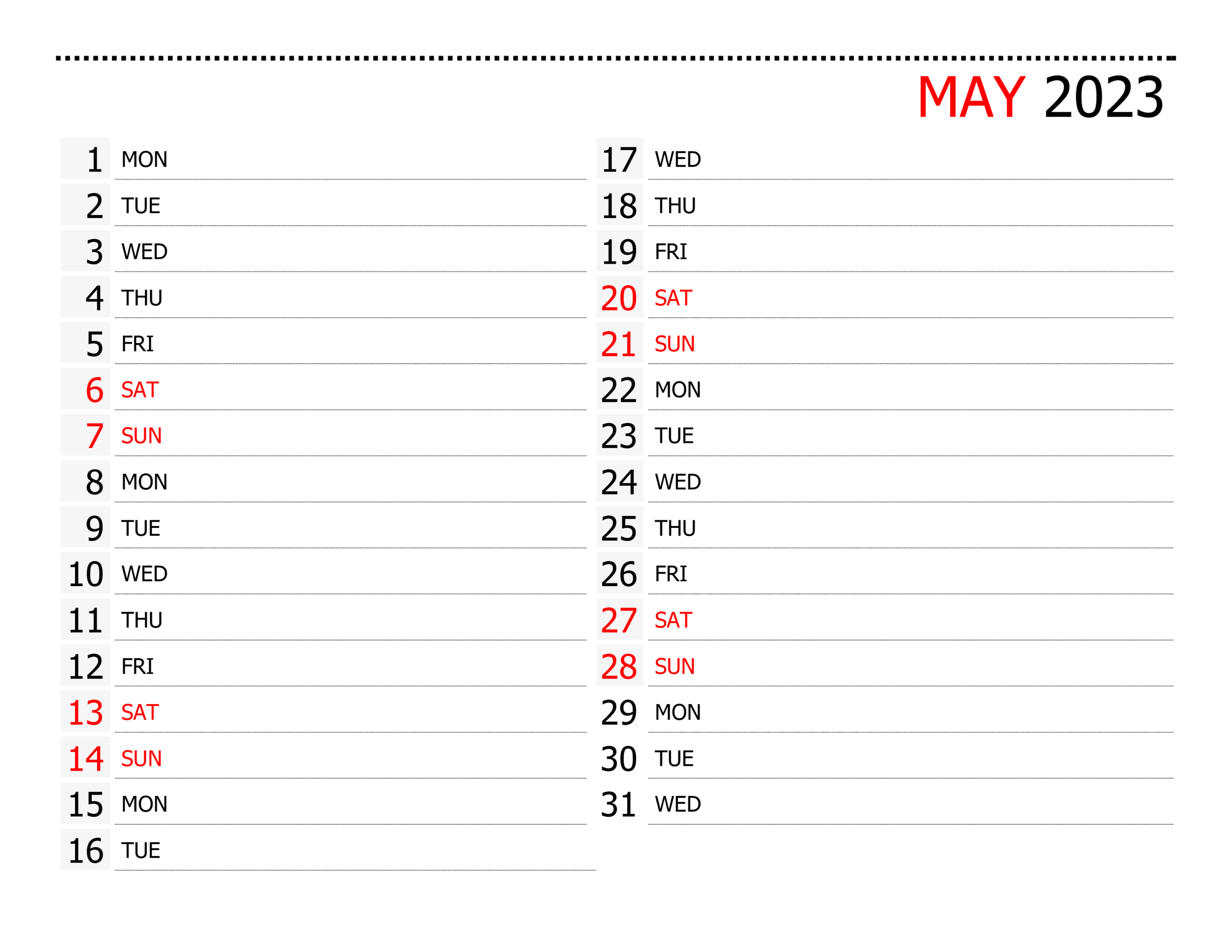 MAY 2023

1 MON
2 TUE
3 WED
4 THU
5 FRI
6 SAT
7 SUN
8 MON
9 TUE
10 WED
11 THU
12 FRI
13 SAT
14 SUN
15 MON
16 TUE

17 WED
18 THU
19 FRI
20 SAT
21 SUN
22 MON
23 TUE
24 WED
25 THU
26 FRI
27 SAT
28 SUN
29 MON
30 TUE
31 WED